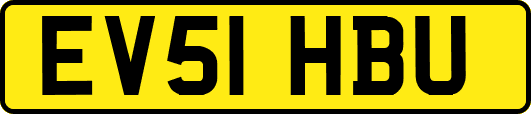 EV51 HBU